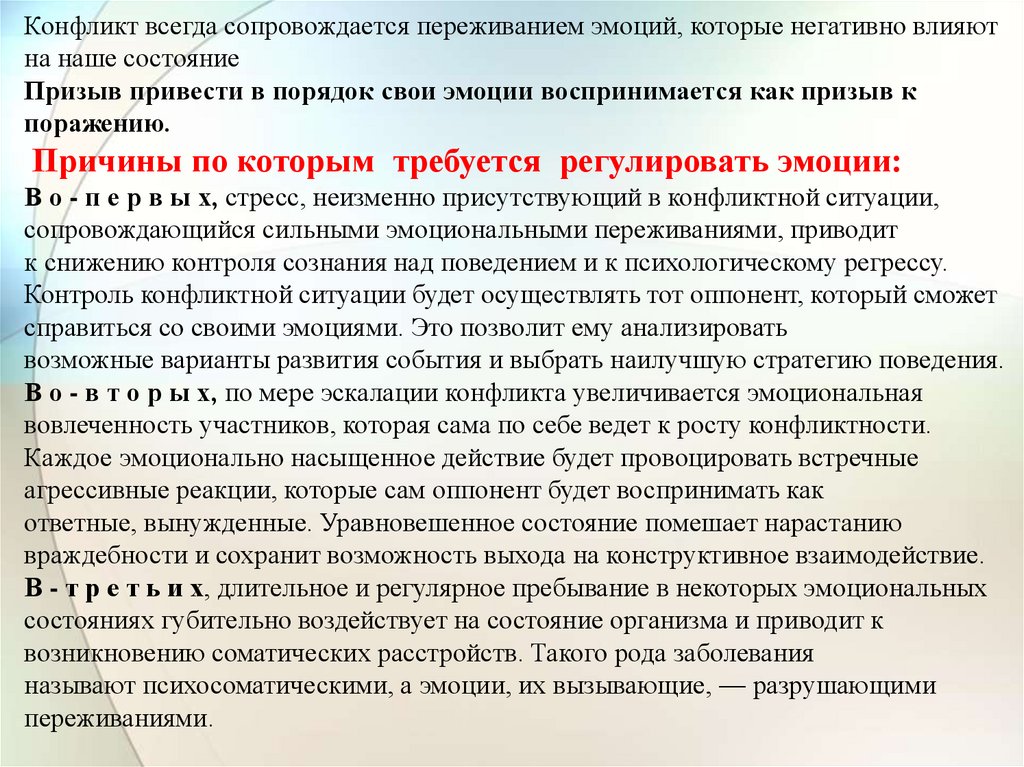 Конфликт всегда сопровождается переживанием эмоций, которые негативно влияют на наше состояние

Призыв привести в порядок свои эмоции воспринимается как призыв к поражению.

Причины по которым требуется регулировать эмоции:

В о - п е р в ы х, стресс, неизменно присутствующий в конфликтной ситуации, сопровождающийся сильными эмоциональными переживаниями, приводит к снижению контроля сознания над поведением и к психологическому регрессу. Контроль конфликтной ситуации будет осуществлять тот оппонент, который сможет справиться со своими эмоциями. Это позволит ему анализировать возможные варианты развития события и выбрать наилучшую стратегию поведения.

В о - в т о р ы х, по мере эскалации конфликта увеличивается эмоциональная вовлеченность участников, которая сама по себе ведет к росту конфликтности. Каждое эмоционально насыщенное действие будет провоцировать встречные агрессивные реакции, которые сам оппонент будет воспринимать как ответные, вынужденные. Уравновешенное состояние помешает нарастанию враждебности и сохранит возможность выхода на конструктивное взаимодействие.

В - т р е т ь и х, длительное и регулярное пребывание в некоторых эмоциональных состояниях губительно воздействует на состояние организма и приводит к возникновению соматических расстройств. Такого рода заболевания называют психосоматическими, а эмоции, их вызывающие, — разрушающими переживаниями.